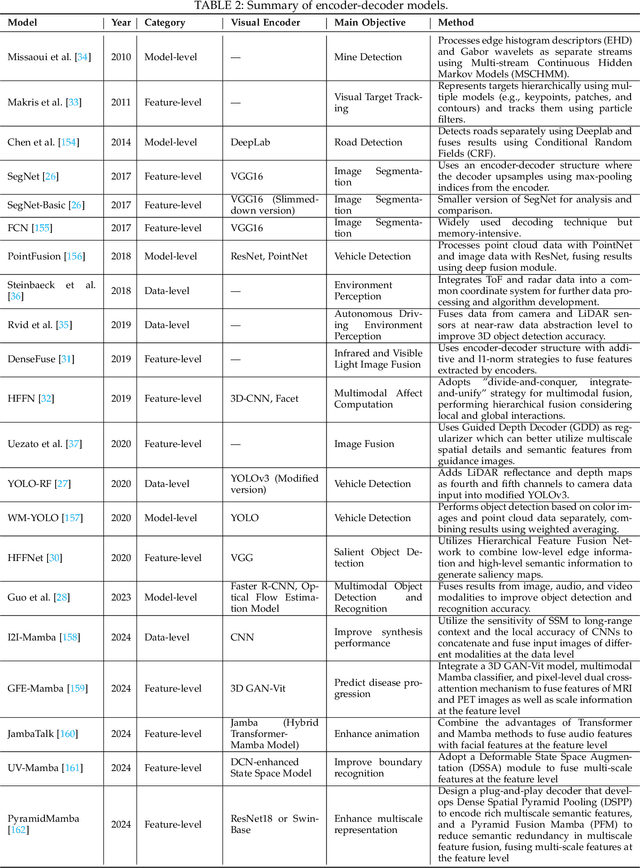 TABLE 2: Summary of encoder-decoder models.

| Model | Year | Category | Visual Encoder | Main Objective | Method |
|---|---|---|---|---|---|
| Missaoui et al. [34] | 2010 | Model-level | — | Mine Detection | Processes edge histogram descriptors (EHD) and Gabor wavelets as separate streams using Multi-stream Continuous Hidden Markov Models (MSCHMM). |
| Makris et al. [33] | 2011 | Feature-level | — | Visual Target Tracking | Represents targets hierarchically using multiple models (e.g., keypoints, patches, and contours) and tracks them using particle filters. |
| Chen et al. [154] | 2014 | Model-level | DeepLab | Road Detection | Detects roads separately using Deeplab and fuses results using Conditional Random Fields (CRF). |
| SegNet [26] | 2017 | Feature-level | VGG16 | Image Segmentation | Uses an encoder-decoder structure where the decoder upsamples using max-pooling indices from the encoder. |
| SegNet-Basic [26] | 2017 | Feature-level | VGG16 (Slimmed-down version) | Image Segmentation | Smaller version of SegNet for analysis and comparison. |
| FCN [155] | 2017 | Feature-level | VGG16 | Image Segmentation | Widely used decoding technique but memory-intensive. |
| PointFusion [156] | 2018 | Model-level | ResNet, PointNet | Vehicle Detection | Processes point cloud data with PointNet and image data with ResNet, fusing results using deep fusion module. |
| Steinbaeck et al. [36] | 2018 | Data-level | — | Environment Perception | Integrates ToF and radar data into a common coordinate system for further data processing and algorithm development. |
| Rvid et al. [35] | 2019 | Data-level | — | Autonomous Driving Environment Perception | Fuses data from camera and LiDAR sensors at near-raw data abstraction level to improve 3D object detection accuracy. |
| DenseFuse [31] | 2019 | Feature-level | — | Infrared and Visible Light Image Fusion | Uses encoder-decoder structure with additive and l1-norm strategies to fuse features extracted by encoders. |
| HFFN [32] | 2019 | Feature-level | 3D-CNN, Facet | Multimodal Affect Computation | Adopts "divide-and-conquer, integrate-and-unify" strategy for multimodal fusion, performing hierarchical fusion considering local and global interactions. |
| Uezato et al. [37] | 2020 | Feature-level | — | Image Fusion | Uses Guided Depth Decoder (GDD) as regularizer which can better utilize multiscale spatial details and semantic features from guidance images. |
| YOLO-RF [27] | 2020 | Data-level | YOLOv3 (Modified version) | Vehicle Detection | Adds LiDAR reflectance and depth maps as fourth and fifth channels to camera data input into modified YOLOv3. |
| WM-YOLO [157] | 2020 | Model-level | YOLO | Vehicle Detection | Performs object detection based on color images and point cloud data separately, combining results using weighted averaging. |
| HFFNet [30] | 2020 | Feature-level | VGG | Salient Object Detection | Utilizes Hierarchical Feature Fusion Network to combine low-level edge information and high-level semantic information to generate saliency maps. |
| Guo et al. [28] | 2023 | Model-level | Faster R-CNN, Optical Flow Estimation Model | Multimodal Object Detection and Recognition | Fuses results from image, audio, and video modalities to improve object detection and recognition accuracy. |
| I2I-Mamba [158] | 2024 | Data-level | CNN | Improve synthesis performance | Utilize the sensitivity of SSM to long-range context and the local accuracy of CNNs to concatenate and fuse input images of different modalities at the data level |
| GFE-Mamba [159] | 2024 | Feature-level | 3D GAN-Vit | Predict disease progression | Integrate a 3D GAN-Vit model, multimodal Mamba classifier, and pixel-level dual cross-attention mechanism to fuse features of MRI and PET images as well as scale information at the feature level |
| JambaTalk [160] | 2024 | Feature-level | Jamba (Hybrid Transformer-Mamba Model) | Enhance animation | Combine the advantages of Transformer and Mamba methods to fuse audio features with facial features at the feature level |
| UV-Mamba [161] | 2024 | Feature-level | DCN-enhanced State Space Model | Improve boundary recognition | Adopt a Deformable State Space Augmentation (DSSA) module to fuse multi-scale features at the feature level |
| PyramidMamba [162] | 2024 | Feature-level | ResNet18 or Swin-Base | Enhance multiscale representation | Design a plug-and-play decoder that develops Dense Spatial Pyramid Pooling (DSPP) to encode rich multiscale semantic features, and a Pyramid Fusion Mamba (PFM) to reduce semantic redundancy in multiscale feature fusion, fusing multi-scale features at the feature level |